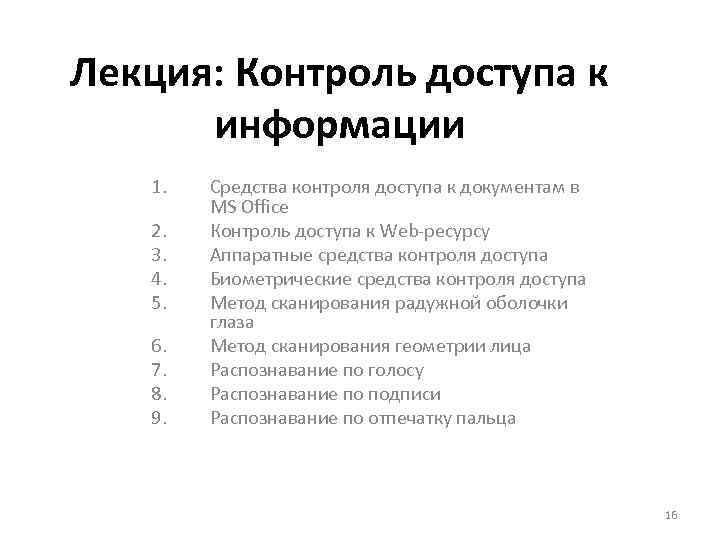 Лекция: Контроль доступа к информации

1. Средства контроля доступа к документам в MS Office
2. Контроль доступа к Web-ресурсу
3. Аппаратные средства контроля доступа
4. Биометрические средства контроля доступа
5. Метод сканирования радужной оболочки глаза
6. Метод сканирования геометрии лица
7. Распознавание по голосу
8. Распознавание по подписи
9. Распознавание по отпечатку пальца

16